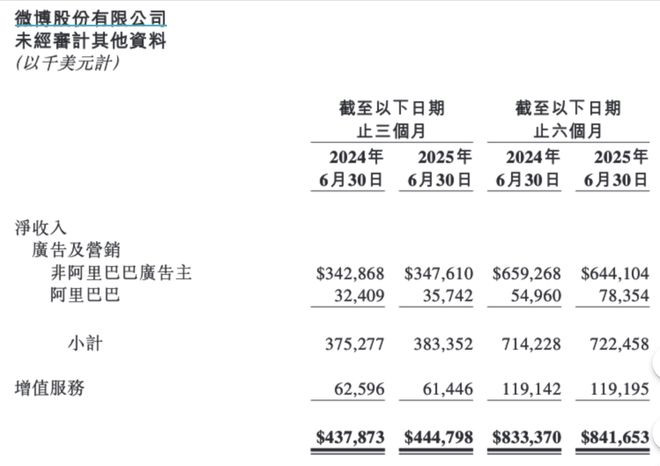 微博股份有限公司
未經審計其他資料
(以千美元計)

| | 截至以下日期止三個月 | | 截至以下日期止六個月 | |
|---|---|---|---|---|
| | 2024年6月30日 | 2025年6月30日 | 2024年6月30日 | 2025年6月30日 |
| 淨收入 | | | | |
| 廣告及營銷 | | | | |
| 非阿里巴巴廣告主 | \$342,868 | \$347,610 | \$659,268 | \$644,104 |
| 阿里巴巴 | 32,409 | 35,742 | 54,960 | 78,354 |
| 小計 | 375,277 | 383,352 | 714,228 | 722,458 |
| 增值服務 | 62,596 | 61,446 | 119,142 | 119,195 |
| | \$437,873 | \$444,798 | \$833,370 | \$841,653 |